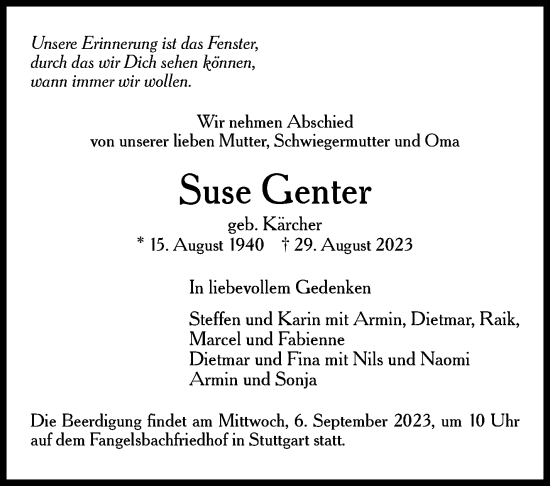 Unsere Erinnerung ist das Fenster,
durch das wir Dich sehen können,
wann immer wir wollen.

Wir nehmen Abschied
von unserer lieben Mutter, Schwiegermutter und Oma

Suse Genter

geb. Kärcher
* 15. August 1940 † 29. August 2023

In liebevollem Gedenken

Steffen und Karin mit Armin, Dietmar, Raik,
Marcel und Fabienne
Dietmar und Fina mit Nils und Naomi
Armin und Sonja

Die Beerdigung findet am Mittwoch, 6. September 2023, um 10 Uhr auf dem Fangelsbachfriedhof in Stuttgart statt.